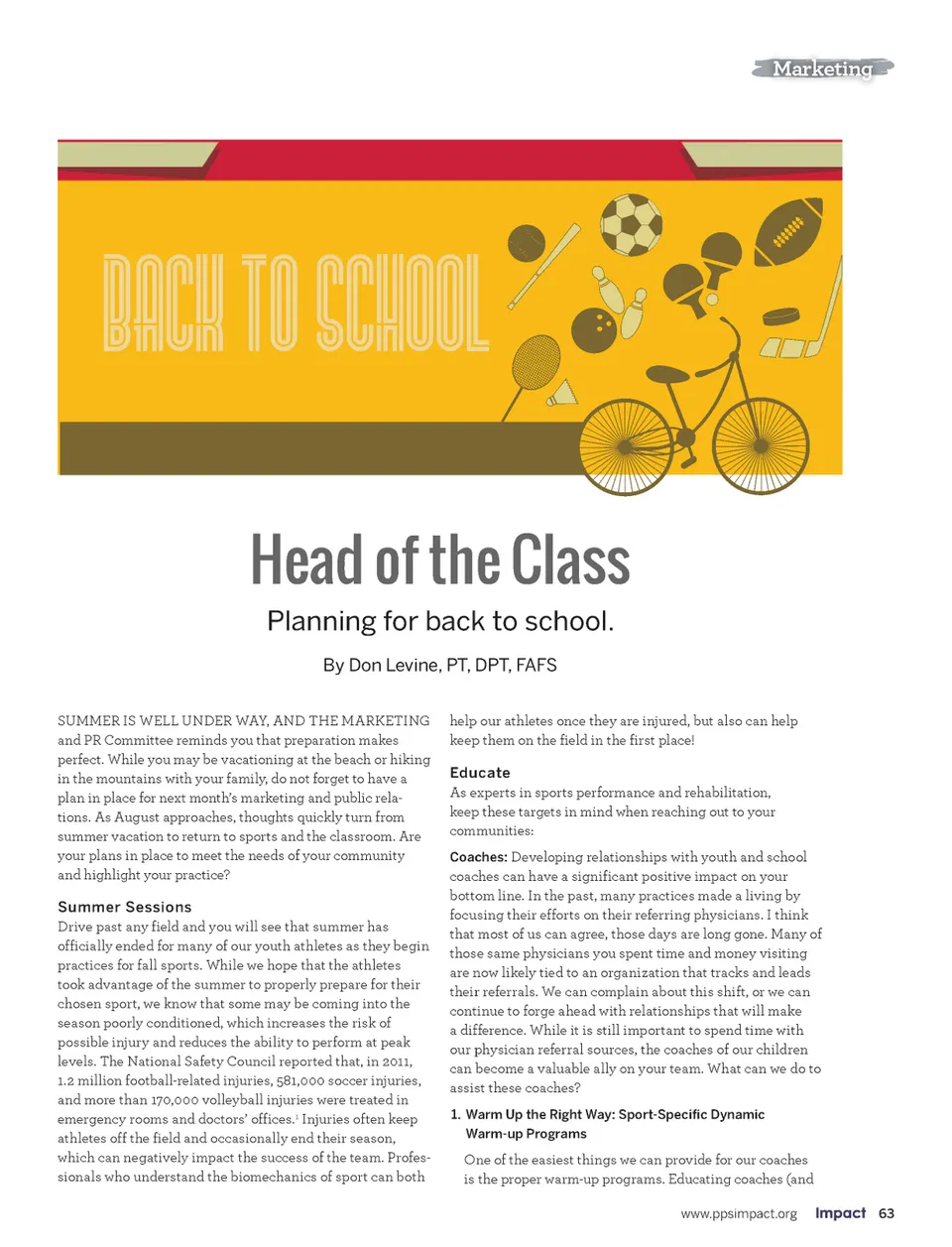 Marketing

BACK TO SCHOOL

Head of the Class

Planning for back to school.

By Don Levine, PT, DPT, FAFS

SUMMER IS WELL UNDER WAY, AND THE MARKETING and PR Committee reminds you that preparation makes perfect. While you may be vacationing at the beach or hiking in the mountains with your family, do not forget to have a plan in place for next month's marketing and public relations. As August approaches, thoughts quickly turn from summer vacation to return to sports and the classroom. Are your plans in place to meet the needs of your community and highlight your practice?

Summer Sessions
Drive past any field and you will see that summer has officially ended for many of our youth athletes as they begin practices for fall sports. While we hope that the athletes took advantage of the summer to properly prepare for their chosen sport, we know that some may be coming into the season poorly conditioned, which increases the risk of possible injury and reduces the ability to perform at peak levels. The National Safety Council reported that, in 2011, 1.2 million football-related injuries, 581,000 soccer injuries, and more than 170,000 volleyball injuries were treated in emergency rooms and doctors' offices.$^1$ Injuries often keep athletes off the field and occasionally end their season, which can negatively impact the success of the team. Professionals who understand the biomechanics of sport can both help our athletes once they are injured, but also can help keep them on the field in the first place!

Educate
As experts in sports performance and rehabilitation, keep these targets in mind when reaching out to your communities:

Coaches: Developing relationships with youth and school coaches can have a significant positive impact on your bottom line. In the past, many practices made a living by focusing their efforts on their referring physicians. I think that most of us can agree, those days are long gone. Many of those same physicians you spent time and money visiting are now likely tied to an organization that tracks and leads their referrals. We can complain about this shift, or we can continue to forge ahead with relationships that will make a difference. While it is still important to spend time with our physician referral sources, the coaches of our children can become a valuable ally on your team. What can we do to assist these coaches?

1. Warm Up the Right Way: Sport-Specific Dynamic Warm-up Programs

One of the easiest things we can provide for our coaches is the proper warm-up programs. Educating coaches (and

www.ppsimpact.org Impact 63